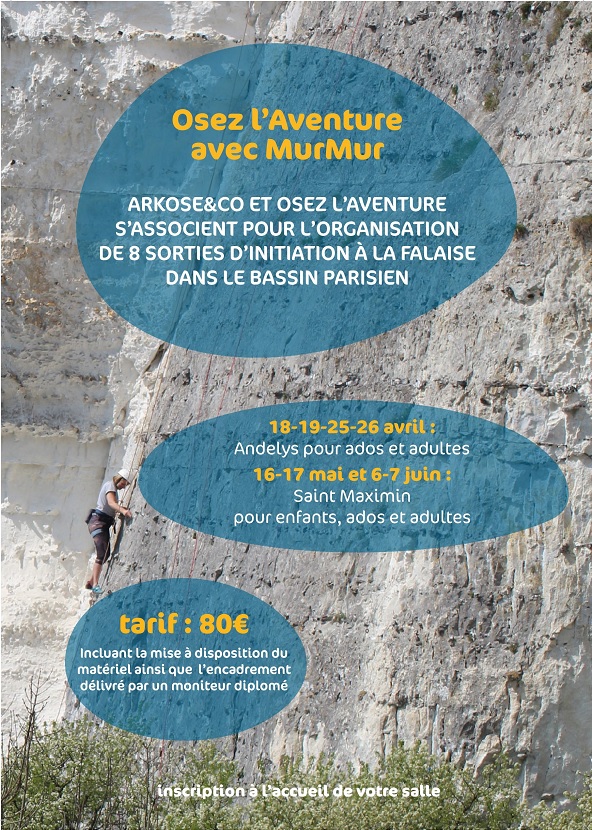 Osez l'Aventure avec MurMur

ARKOSE&CO ET OSEZ L'AVENTURE S'ASSOCIENT POUR L'ORGANISATION DE 8 SORTIES D'INITIATION À LA FALAISE DANS LE BASSIN PARISIEN

18-19-25-26 avril :
Andelys pour ados et adultes
16-17 mai et 6-7 juin :
Saint Maximin
pour enfants, ados et adultes

tarif : 80€

Incluant la mise à disposition du matériel ainsi que l'encadrement délivré par un moniteur diplomé

inscription à l'accueil de votre salle